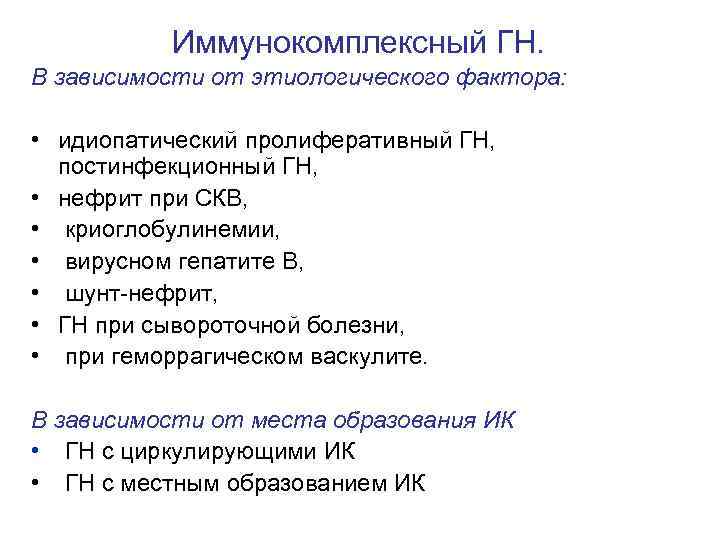 Иммунокомплексный ГН.

В зависимости от этиологического фактора:

• идиопатический пролиферативный ГН, постинфекционный ГН,
• нефрит при СКВ,
• криоглобулинемии,
• вирусном гепатите В,
• шунт-нефрит,
• ГН при сывороточной болезни,
• при геморрагическом васкулите.

В зависимости от места образования ИК

• ГН с циркулирующими ИК
• ГН с местным образованием ИК